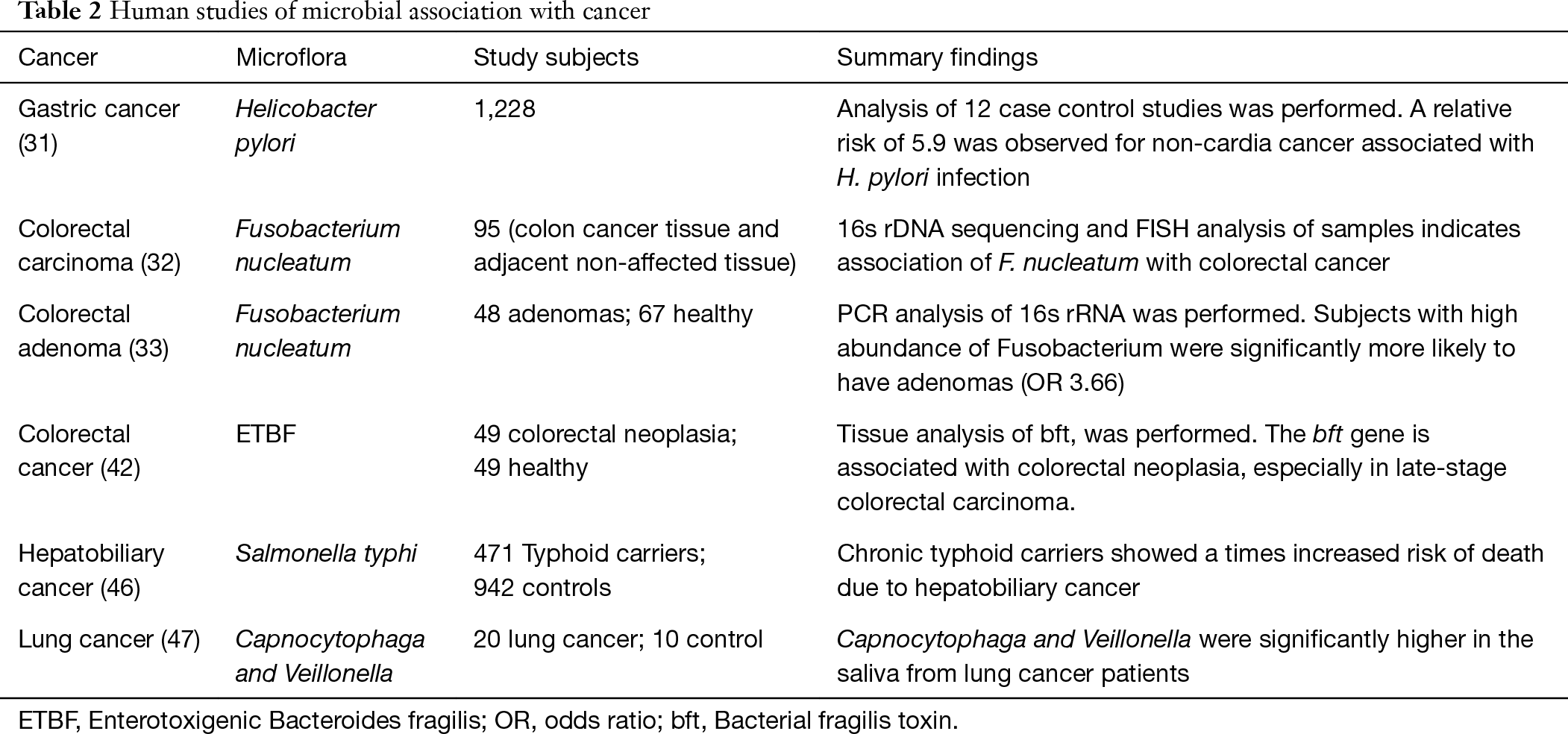 Table 2 Human studies of microbial association with cancer

| Cancer | Microflora | Study subjects | Summary findings |
|---|---|---|---|
| Gastric cancer (31) | Helicobacter pylori | 1,228 | Analysis of 12 case control studies was performed. A relative risk of 5.9 was observed for non-cardia cancer associated with H. pylori infection |
| Colorectal carcinoma (32) | Fusobacterium nucleatum | 95 (colon cancer tissue and adjacent non-affected tissue) | 16s rDNA sequencing and FISH analysis of samples indicates association of F. nucleatum with colorectal cancer |
| Colorectal adenoma (33) | Fusobacterium nucleatum | 48 adenomas; 67 healthy | PCR analysis of 16s rRNA was performed. Subjects with high abundance of Fusobacterium were significantly more likely to have adenomas (OR 3.66) |
| Colorectal cancer (42) | ETBF | 49 colorectal neoplasia; 49 healthy | Tissue analysis of bft, was performed. The bft gene is associated with colorectal neoplasia, especially in late-stage colorectal carcinoma. |
| Hepatobiliary cancer (46) | Salmonella typhi | 471 Typhoid carriers; 942 controls | Chronic typhoid carriers showed a times increased risk of death due to hepatobiliary cancer |
| Lung cancer (47) | Capnocytophaga and Veillonella | 20 lung cancer; 10 control | Capnocytophaga and Veillonella were significantly higher in the saliva from lung cancer patients |

ETBF, Enterotoxigenic Bacteroides fragilis; OR, odds ratio; bft, Bacterial fragilis toxin.